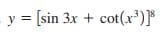 $y = [\sin 3x + \cot(x^3)]^8$